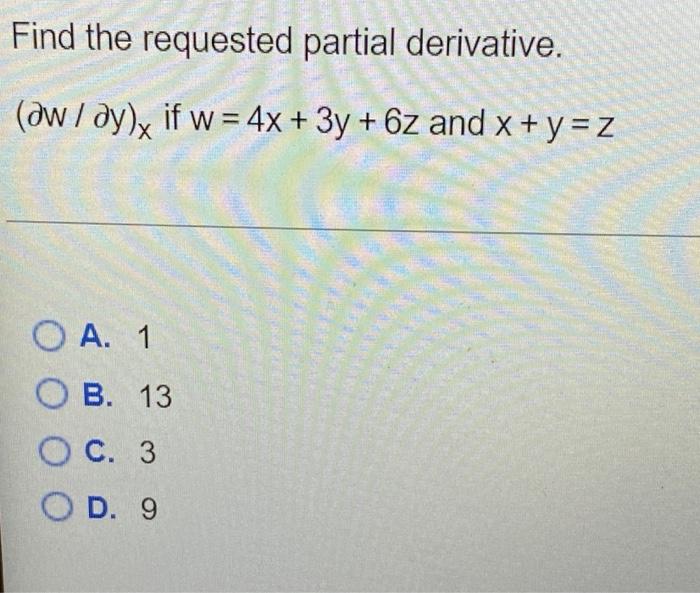 Find the requested partial derivative.

$(\partial w / \partial y)_x$ if $w = 4x + 3y + 6z$ and $x + y = z$

A. 1

B. 13

C. 3

D. 9